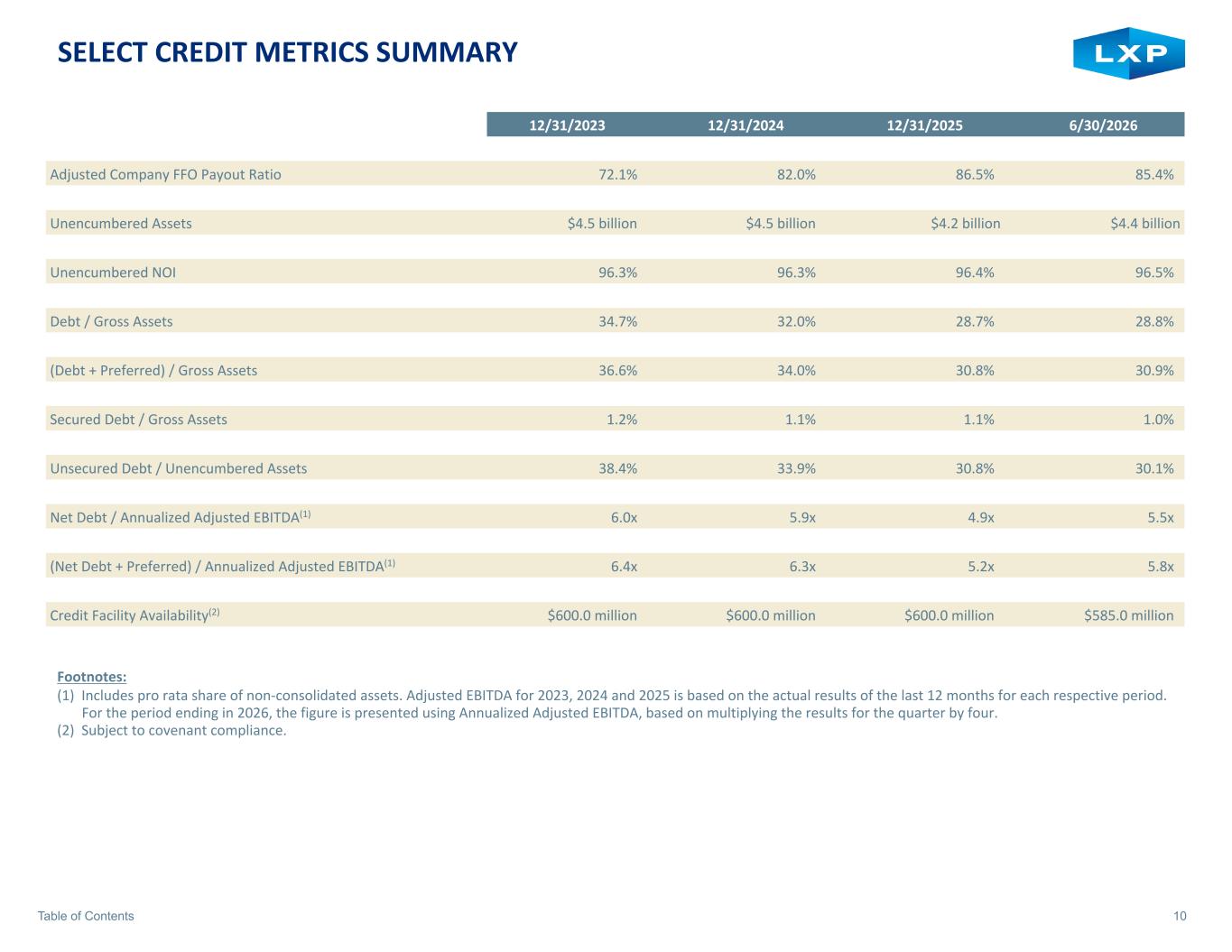 SELECT CREDIT METRICS SUMMARY

LXP

| | 12/31/2023 | 12/31/2024 | 12/31/2025 | 6/30/2026 |
|---|---|---|---|---|
| Adjusted Company FFO Payout Ratio | 72.1% | 82.0% | 86.5% | 85.4% |
| Unencumbered Assets | \$4.5 billion | \$4.5 billion | \$4.2 billion | \$4.4 billion |
| Unencumbered NOI | 96.3% | 96.3% | 96.4% | 96.5% |
| Debt / Gross Assets | 34.7% | 32.0% | 28.7% | 28.8% |
| (Debt + Preferred) / Gross Assets | 36.6% | 34.0% | 30.8% | 30.9% |
| Secured Debt / Gross Assets | 1.2% | 1.1% | 1.1% | 1.0% |
| Unsecured Debt / Unencumbered Assets | 38.4% | 33.9% | 30.8% | 30.1% |
| Net Debt / Annualized Adjusted EBITDA$^{(1)}$ | 6.0x | 5.9x | 4.9x | 5.5x |
| (Net Debt + Preferred) / Annualized Adjusted EBITDA$^{(1)}$ | 6.4x | 6.3x | 5.2x | 5.8x |
| Credit Facility Availability$^{(2)}$ | \$600.0 million | \$600.0 million | \$600.0 million | \$585.0 million |

Footnotes:
(1) Includes pro rata share of non-consolidated assets. Adjusted EBITDA for 2023, 2024 and 2025 is based on the actual results of the last 12 months for each respective period. For the period ending in 2026, the figure is presented using Annualized Adjusted EBITDA, based on multiplying the results for the quarter by four.
(2) Subject to covenant compliance.

Table of Contents

10